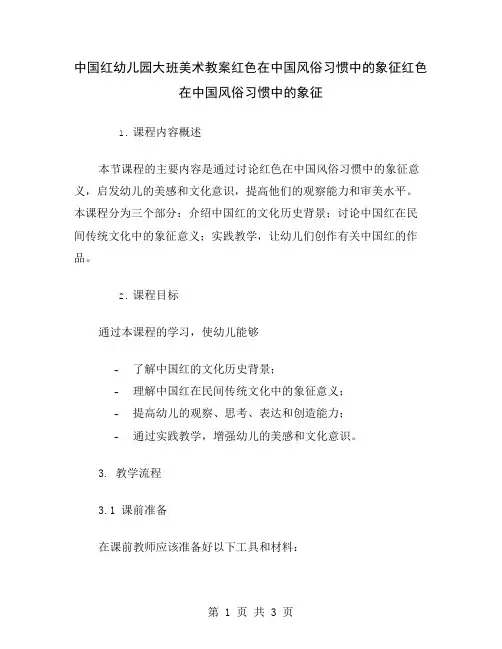 中国红幼儿园大班美术教案红色在中国风俗习惯中的象征红色在中国风俗习惯中的象征

1. 课程内容概述

本节课程的主要内容是通过讨论红色在中国风俗习惯中的象征意义，启发幼儿的美感和文化意识，提高他们的观察能力和审美水平。本课程分为三个部分：介绍中国红的文化历史背景；讨论中国红在民间传统文化中的象征意义；实践教学，让幼儿们创作有关中国红的作品。

2. 课程目标

通过本课程的学习，使幼儿能够

- 了解中国红的文化历史背景；
- 理解中国红在民间传统文化中的象征意义；
- 提高幼儿的观察、思考、表达和创造能力；
- 通过实践教学，增强幼儿的美感和文化意识。

3. 教学流程

3.1 课前准备

在课前教师应该准备好以下工具和材料：

第 1 页 共 3 页